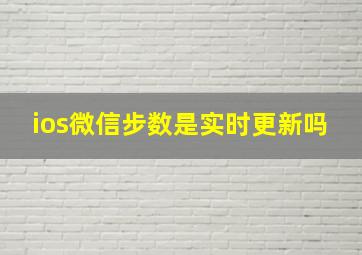 ios微信步数是实时更新吗